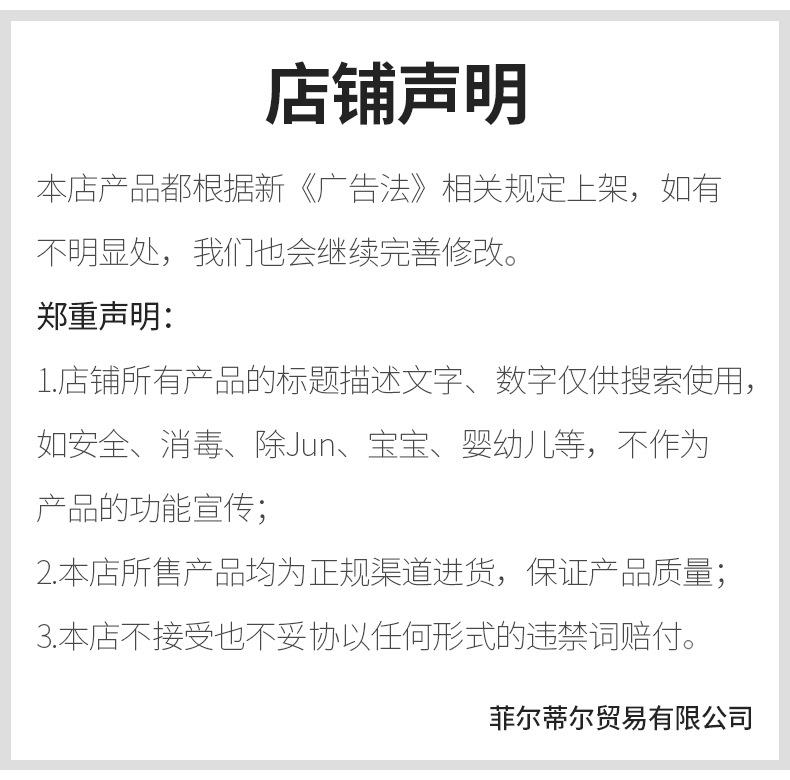 店铺声明

本店产品都根据新《广告法》相关规定上架，如有不明显处，我们也会继续完善修改。

郑重声明：

1.店铺所有产品的标题描述文字、数字仅供搜索使用，如安全、消毒、除Jun、宝宝、婴幼儿等，不作为产品的功能宣传；

2.本店所售产品均为正规渠道进货，保证产品质量；

3.本店不接受也不妥协以任何形式的违禁词赔付。

菲尔蒂尔贸易有限公司